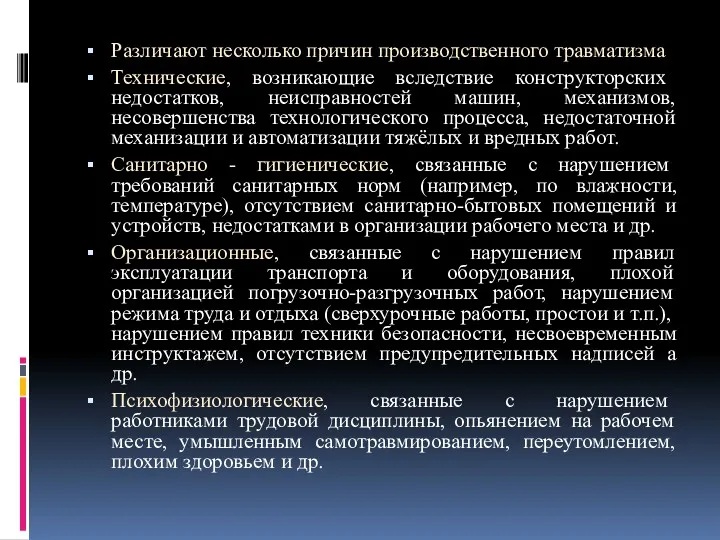 ▪ Различают несколько причин производственного травматизма

▪ Технические, возникающие вследствие конструкторских недостатков, неисправностей машин, механизмов, несовершенства технологического процесса, недостаточной механизации и автоматизации тяжёлых и вредных работ.

▪ Санитарно - гигиенические, связанные с нарушением требований санитарных норм (например, по влажности, температуре), отсутствием санитарно-бытовых помещений и устройств, недостатками в организации рабочего места и др.

▪ Организационные, связанные с нарушением правил эксплуатации транспорта и оборудования, плохой организацией погрузочно-разгрузочных работ, нарушением режима труда и отдыха (сверхурочные работы, простои и т.п.), нарушением правил техники безопасности, несвоевременным инструктажем, отсутствием предупредительных надписей а др.

▪ Психофизиологические, связанные с нарушением работниками трудовой дисциплины, опьянением на рабочем месте, умышленным самотравмированием, переутомлением, плохим здоровьем и др.